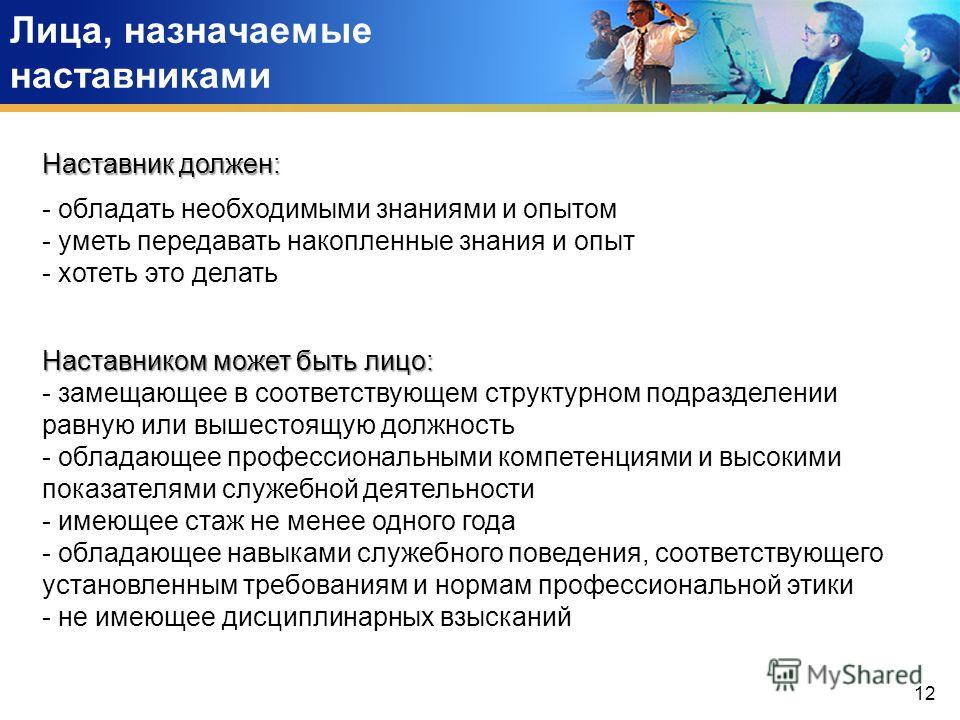 Лица, назначаемые наставниками

Наставник должен:

- обладать необходимыми знаниями и опытом
- уметь передавать накопленные знания и опыт
- хотеть это делать

Наставником может быть лицо:
- замещающее в соответствующем структурном подразделении равную или вышестоящую должность
- обладающее профессиональными компетенциями и высокими показателями служебной деятельности
- имеющее стаж не менее одного года
- обладающее навыками служебного поведения, соответствующего установленным требованиям и нормам профессиональной этики
- не имеющее дисциплинарных взысканий

MyShared

12